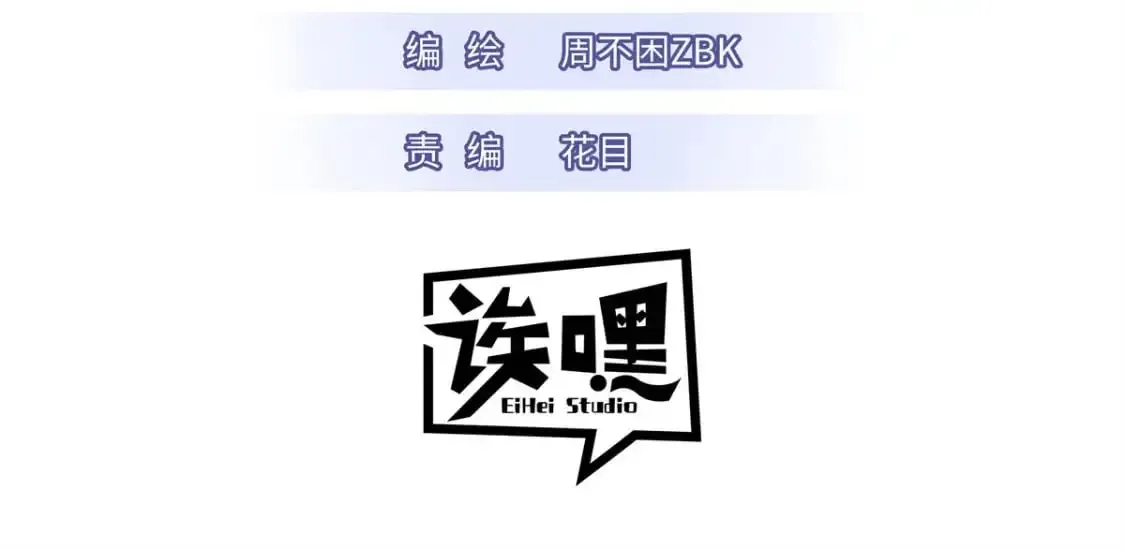 编 绘 周不困ZBK

责 编 花目

诶嘿
EiHei Studio